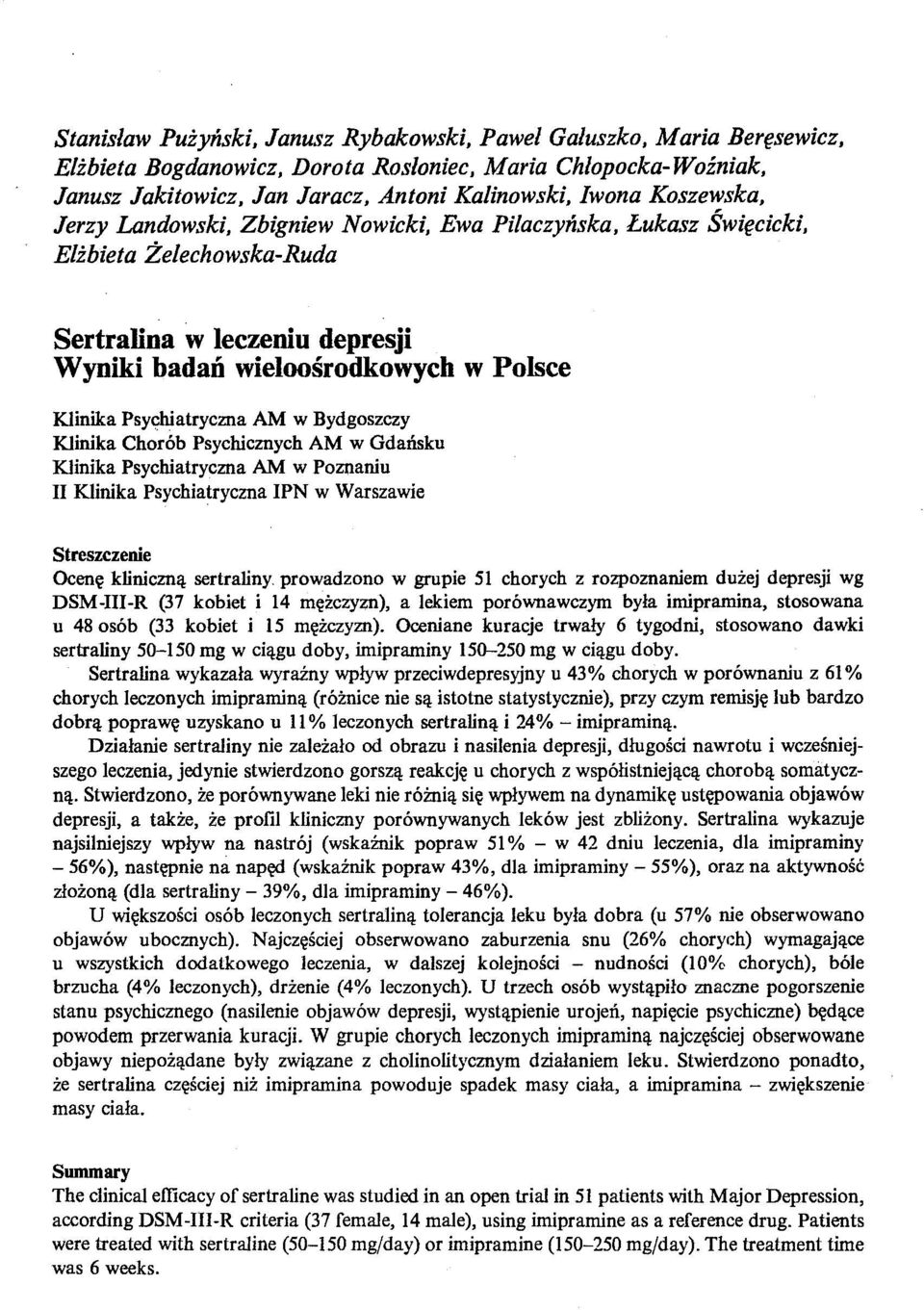 Stanisław Pużyński, Janusz Rybakowski, Paweł Gałuszko, Maria Beręsewicz, Elżbieta Bogdanowicz, Dorota Rosłoniec, Maria Chłopocka-Woźniak, Janusz Jakitowicz, Jan Jaracz, Antoni Kalinowski, Iwona Koszewska, Jerzy Landowski, Zbigniew Nowicki, Ewa Pilaczyńska, Łukasz Święcicki, Elżbieta Żelechowska-Ruda

Sertralina w leczeniu depresji
Wyniki badań wieloośrodkowych w Polsce

Klinika Psychiatryczna AM w Bydgoszczy
Klinika Chorób Psychicznych AM w Gdańsku
Klinika Psychiatryczna AM w Poznaniu
II Klinika Psychiatryczna IPN w Warszawie

Streszczenie
Ocenę kliniczną sertraliny prowadzono w grupie 51 chorych z rozpoznaniem dużej depresji wg DSM-III-R (37 kobiet i 14 mężczyzn), a lekiem porównawczym była imipramina, stosowana u 48 osób (33 kobiet i 15 mężczyzn). Oceniane kuracje trwały 6 tygodni, stosowano dawki sertraliny 50–150 mg w ciągu doby, imipraminy 150–250 mg w ciągu doby.

Sertralina wykazała wyraźny wpływ przeciwdepresyjny u 43% chorych w porównaniu z 61% chorych leczonych imipraminą (różnice nie są istotne statystycznie), przy czym remisję lub bardzo dobrą poprawę uzyskano u 11% leczonych sertraliną i 24% – imipraminą.

Działanie sertraliny nie zależało od obrazu i nasilenia depresji, długości nawrotu i wcześniejszego leczenia, jedynie stwierdzono gorszą reakcję u chorych z współistniejącą chorobą somatyczną. Stwierdzono, że porównywane leki nie różnią się wpływem na dynamikę ustępowania objawów depresji, a także, że profil kliniczny porównywanych leków jest zbliżony. Sertralina wykazuje najsilniejszy wpływ na nastrój (wskaźnik popraw 51% – w 42 dniu leczenia, dla imipraminy – 56%), następnie na napęd (wskaźnik popraw 43%, dla imipraminy – 55%), oraz na aktywność złożoną (dla sertraliny – 39%, dla imipraminy – 46%).

U większości osób leczonych sertraliną tolerancja leku była dobra (u 57% nie obserwowano objawów ubocznych). Najczęściej obserwowano zaburzenia snu (26% chorych) wymagające u wszystkich dodatkowego leczenia, w dalszej kolejności – nudności (10% chorych), bóle brzucha (4% leczonych), drżenie (4% leczonych). U trzech osób wystąpiło znaczne pogorszenie stanu psychicznego (nasilenie objawów depresji, wystąpienie urojeń, napięcie psychiczne) będące powodem przerwania kuracji. W grupie chorych leczonych imipraminą najczęściej obserwowane objawy niepożądane były związane z cholinolitycznym działaniem leku. Stwierdzono ponadto, że sertralina częściej niż imipramina powoduje spadek masy ciała, a imipramina – zwiększenie masy ciała.

Summary
The clinical efficacy of sertraline was studied in an open trial in 51 patients with Major Depression, according DSM-III-R criteria (37 female, 14 male), using imipramine as a reference drug. Patients were treated with sertraline (50–150 mg/day) or imipramine (150–250 mg/day). The treatment time was 6 weeks.